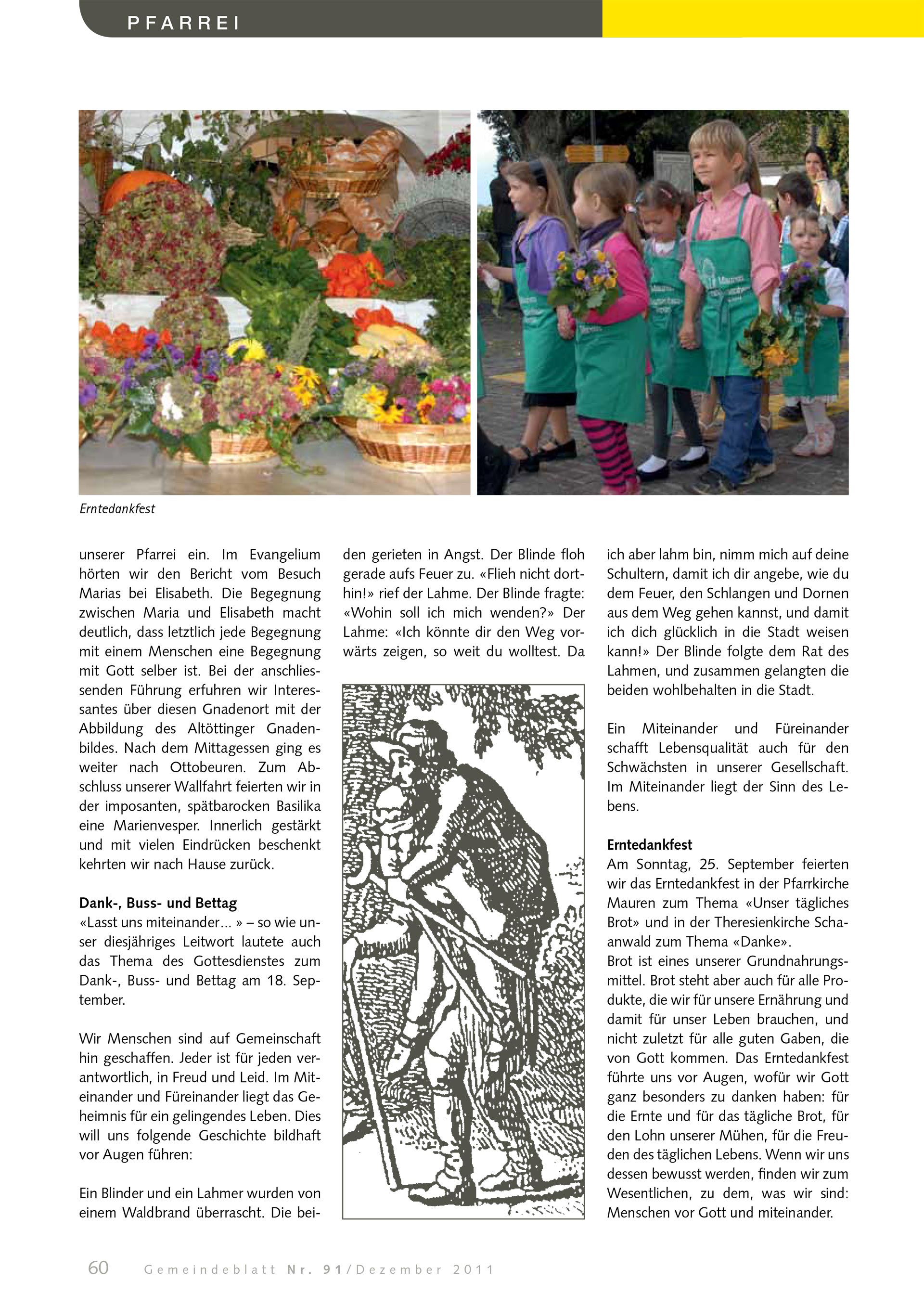 PFARREI

Erntedankfest

unserer Pfarrei ein. Im Evangelium hörten wir den Bericht vom Besuch Marias bei Elisabeth. Die Begegnung zwischen Maria und Elisabeth macht deutlich, dass letztlich jede Begegnung mit einem Menschen eine Begegnung mit Gott selber ist. Bei der anschliessenden Führung erfuhren wir Interessantes über diesen Gnadenort mit der Abbildung des Altöttinger Gnadenbildes. Nach dem Mittagessen ging es weiter nach Ottobeuren. Zum Abschluss unserer Wallfahrt feierten wir in der imposanten, spätbarocken Basilika eine Marienvesper. Innerlich gestärkt und mit vielen Eindrücken beschenkt kehrten wir nach Hause zurück.

Dank-, Buss- und Bettag
«Lasst uns miteinander... » – so wie unser diesjähriges Leitwort lautete auch das Thema des Gottesdienstes zum Dank-, Buss- und Bettag am 18. September.

Wir Menschen sind auf Gemeinschaft hin geschaffen. Jeder ist für jeden verantwortlich, in Freud und Leid. Im Miteinander und Füreinander liegt das Geheimnis für ein gelingendes Leben. Dies will uns folgende Geschichte bildhaft vor Augen führen:

Ein Blinder und ein Lahmer wurden von einem Waldbrand überrascht. Die beiden gerieten in Angst. Der Blinde floh gerade aufs Feuer zu. «Flieh nicht dorthin!» rief der Lahme. Der Blinde fragte: «Wohin soll ich mich wenden?» Der Lahme: «Ich könnte dir den Weg vorwärts zeigen, so weit du wolltest. Da ich aber lahm bin, nimm mich auf deine Schultern, damit ich dir angebe, wie du dem Feuer, den Schlangen und Dornen aus dem Weg gehen kannst, und damit ich dich glücklich in die Stadt weisen kann!» Der Blinde folgte dem Rat des Lahmen, und zusammen gelangten die beiden wohlbehalten in die Stadt.

Ein Miteinander und Füreinander schafft Lebensqualität auch für den Schwächsten in unserer Gesellschaft. Im Miteinander liegt der Sinn des Lebens.

Erntedankfest
Am Sonntag, 25. September feierten wir das Erntedankfest in der Pfarrkirche Mauren zum Thema «Unser tägliches Brot» und in der Theresienkirche Schaanwald zum Thema «Danke».
Brot ist eines unserer Grundnahrungsmittel. Brot steht aber auch für alle Produkte, die wir für unsere Ernährung und damit für unser Leben brauchen, und nicht zuletzt für alle guten Gaben, die von Gott kommen. Das Erntedankfest führte uns vor Augen, wofür wir Gott ganz besonders zu danken haben: für die Ernte und für das tägliche Brot, für den Lohn unserer Mühen, für die Freuden des täglichen Lebens. Wenn wir uns dessen bewusst werden, finden wir zum Wesentlichen, zu dem, was wir sind: Menschen vor Gott und miteinander.

60 Gemeindeblatt Nr. 91/Dezember 2011